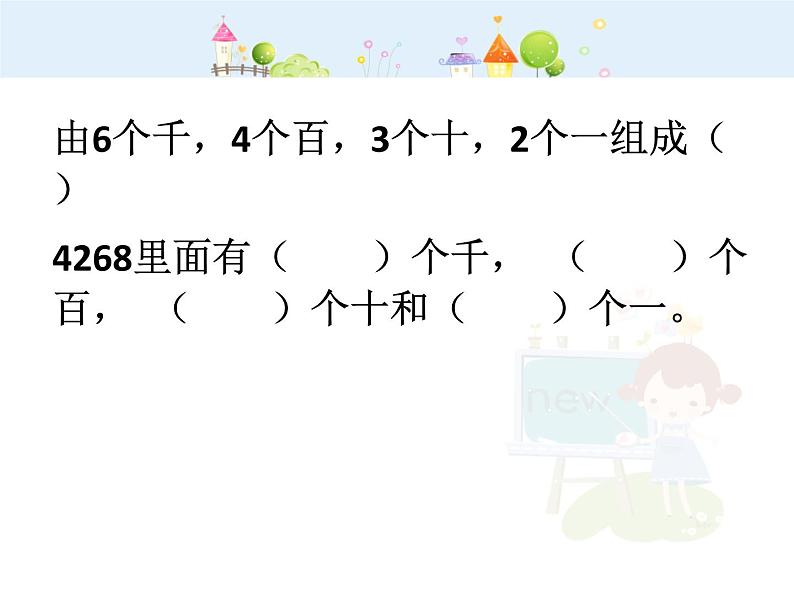 由6个千，4个百，3个十，2个一组成（ ）

4268里面有（ ）个千，（ ）个百，（ ）个十和（ ）个一。

new